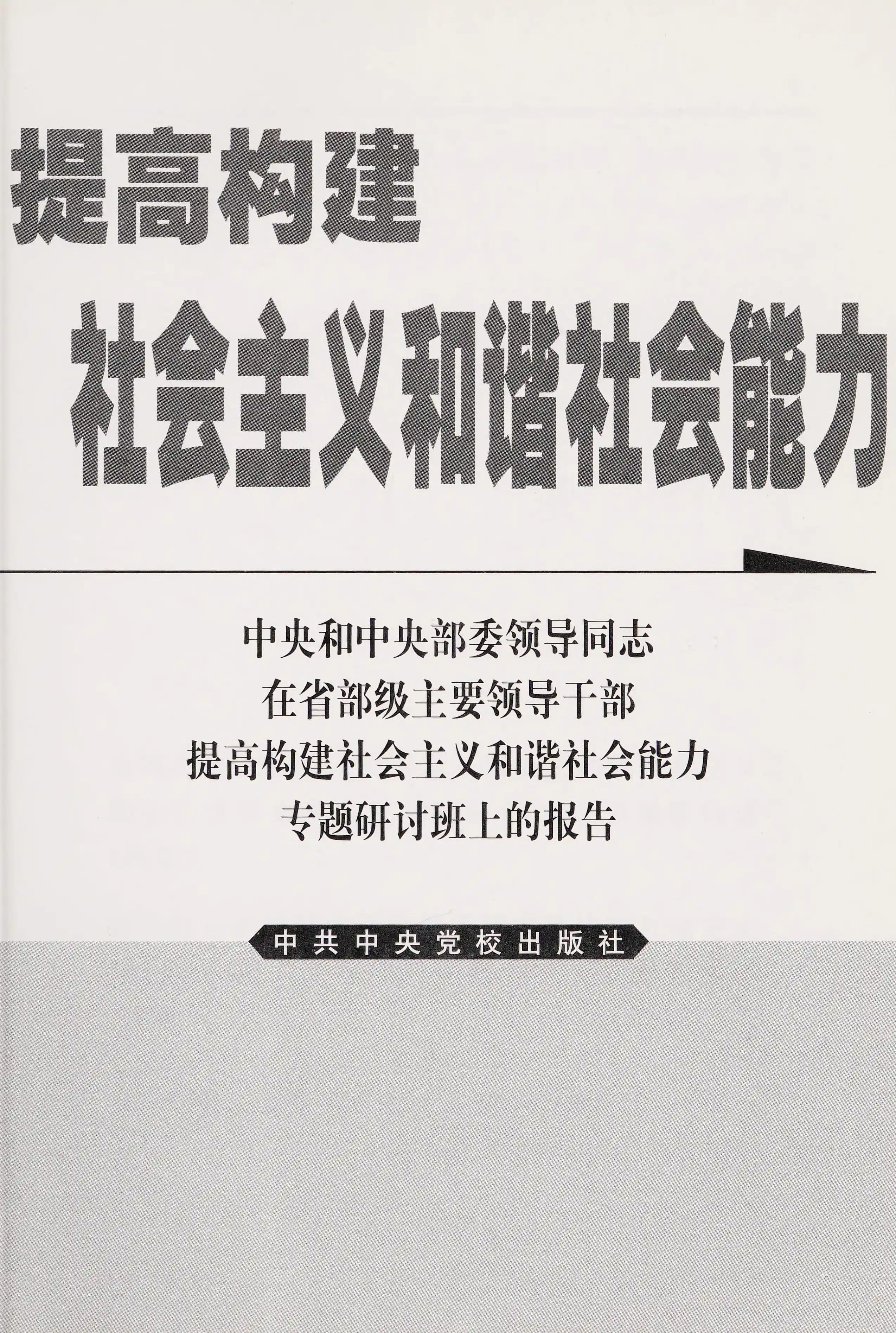 提高构建

社会主义和谐社会能力

中央和中央部委领导同志
在省部级主要领导干部
提高构建社会主义和谐社会能力
专题研讨班上的报告

中共中央党校出版社